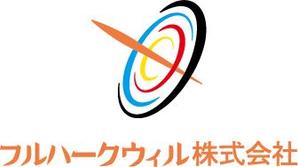 フルハークウィル株式会社